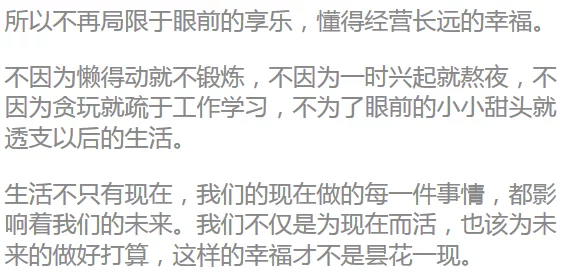 所以不再局限于眼前的享乐，懂得经营长远的幸福。

不因为懒得动就不锻炼，不因为一时兴起就熬夜，不因为贪玩就疏于工作学习，不为了眼前的小小甜头就透支以后的生活。

生活不只有现在，我们的现在做的每一件事情，都影响着我们的未来。我们不仅是为现在而活，也该为未来的做好打算，这样的幸福才不是昙花一现。